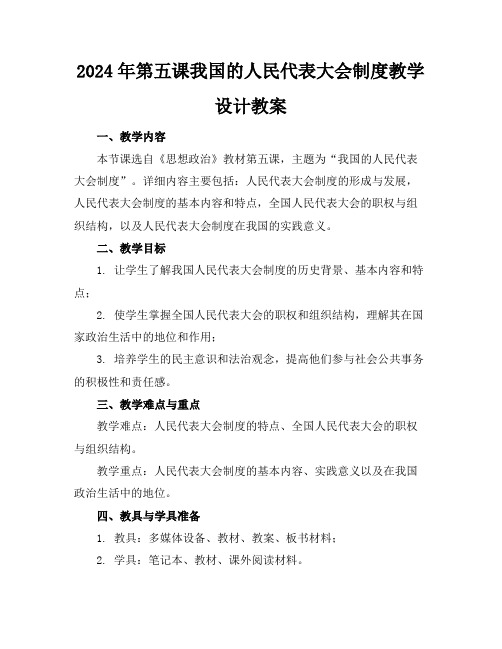 2024年第五课我国的人民代表大会制度教学设计教案

一、教学内容

本节课选自《思想政治》教材第五课，主题为“我国的人民代表大会制度”。详细内容主要包括：人民代表大会制度的形成与发展，人民代表大会制度的基本内容和特点，全国人民代表大会的职权与组织结构，以及人民代表大会制度在我国的实践意义。

二、教学目标

1. 让学生了解我国人民代表大会制度的历史背景、基本内容和特点；

2. 使学生掌握全国人民代表大会的职权和组织结构，理解其在国家政治生活中的地位和作用；

3. 培养学生的民主意识和法治观念，提高他们参与社会公共事务的积极性和责任感。

三、教学难点与重点

教学难点：人民代表大会制度的特点、全国人民代表大会的职权与组织结构。

教学重点：人民代表大会制度的基本内容、实践意义以及在我国政治生活中的地位。

四、教具与学具准备

1. 教具：多媒体设备、教材、教案、板书材料；

2. 学具：笔记本、教材、课外阅读材料。